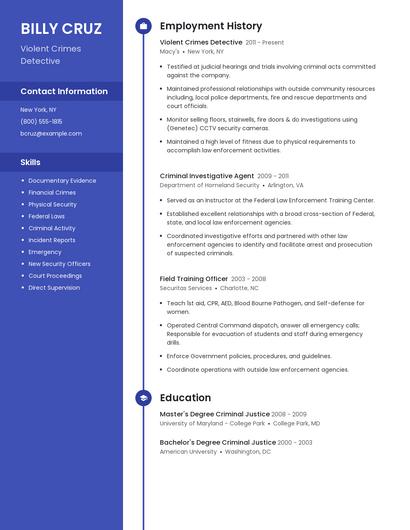 BILLY CRUZ

Violent Crimes Detective

Contact Information

New York, NY

(800) 555-1815

bcruz@example.com

Skills

- Documentary Evidence
- Financial Crimes
- Physical Security
- Federal Laws
- Criminal Activity
- Incident Reports
- Emergency
- New Security Officers
- Court Proceedings
- Direct Supervision

Employment History

Violent Crimes Detective 2011 - Present
Macy's • New York, NY

- Testified at judicial hearings and trials involving criminal acts committed against the company.
- Maintained professional relationships with outside community resources including, local police departments, fire and rescue departments and court officials.
- Monitor selling floors, stairwells, fire doors & do investigations using (Genetec) CCTV security cameras.
- Maintained a high level of fitness due to physical requirements to accomplish law enforcement activities.

Criminal Investigative Agent 2009 - 2011
Department of Homeland Security • Arlington, VA

- Served as an instructor at the Federal Law Enforcement Training Center.
- Established excellent relationships with a broad cross-section of Federal, state, and local law enforcement agencies.
- Coordinated investigative efforts and partnered with other law enforcement agencies to identify and facilitate arrest and prosecution of suspected criminals.

Field Training Officer 2003 - 2008
Securitas Services • Charlotte, NC

- Teach 1st aid, CPR, AED, Blood Bourne Pathogen, and Self-defense for women.
- Operated Central Command dispatch, answer all emergency calls; Responsible for evacuation of students and staff during emergency drills.
- Enforce Government policies, procedures, and guidelines.
- Coordinate operations with outside law enforcement agencies.

Education

Master's Degree Criminal Justice 2008 - 2009
University of Maryland - College Park • College Park, MD

Bachelor's Degree Criminal Justice 2000 - 2003
American University • Washington, DC